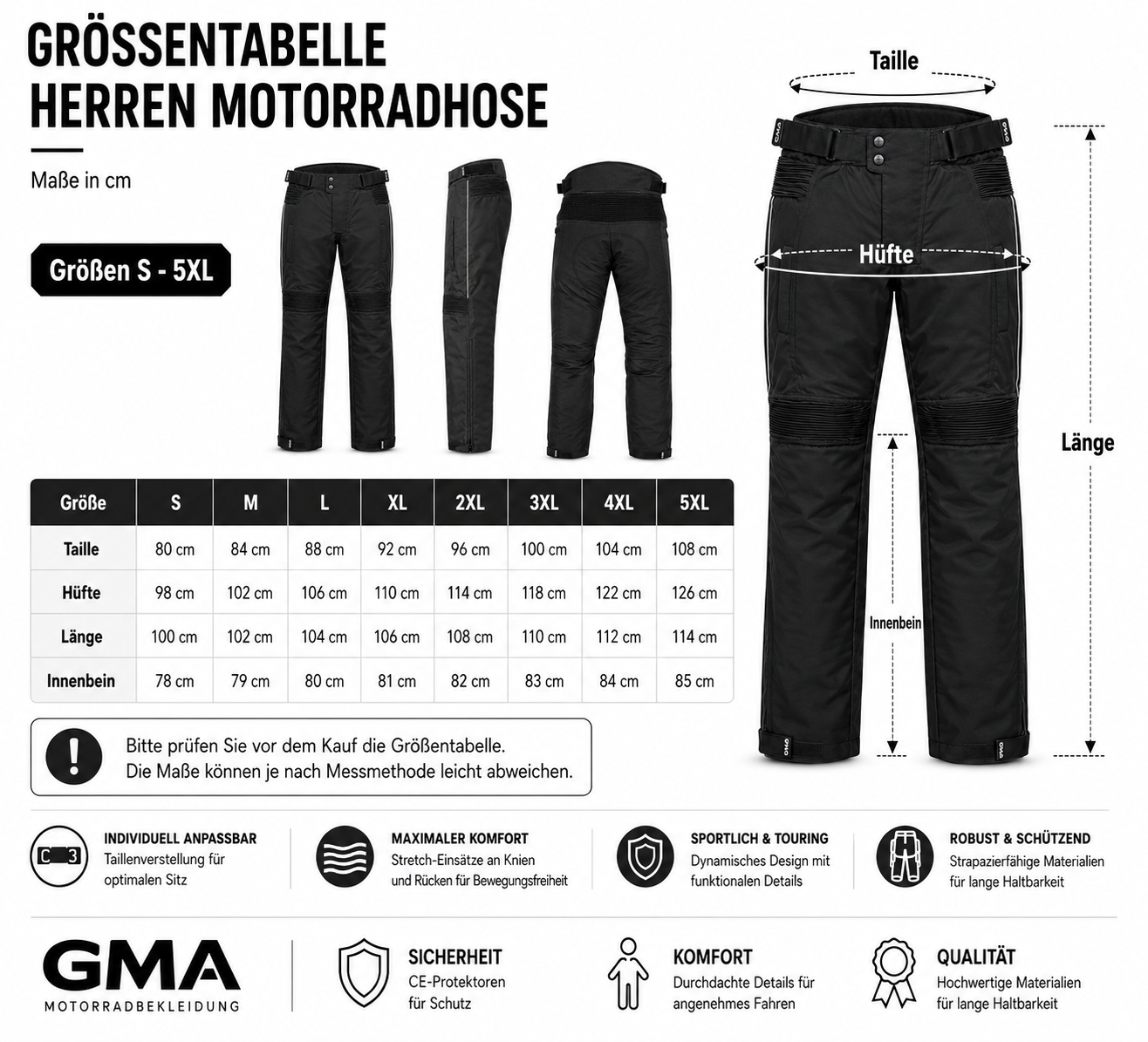 GRÖSSENTABELLE
HERREN MOTORRADHOSE

Maße in cm

Größen S - 5XL

Taille

Hüfte

Länge

Innenbein

| Größe | S | M | L | XL | 2XL | 3XL | 4XL | 5XL |
|---|---|---|---|---|---|---|---|---|
| Taille | 80 cm | 84 cm | 88 cm | 92 cm | 96 cm | 100 cm | 104 cm | 108 cm |
| Hüfte | 98 cm | 102 cm | 106 cm | 110 cm | 114 cm | 118 cm | 122 cm | 126 cm |
| Länge | 100 cm | 102 cm | 104 cm | 106 cm | 108 cm | 110 cm | 112 cm | 114 cm |
| Innenbein | 78 cm | 79 cm | 80 cm | 81 cm | 82 cm | 83 cm | 84 cm | 85 cm |

Bitte prüfen Sie vor dem Kauf die Größentabelle.
Die Maße können je nach Messmethode leicht abweichen.

INDIVIDUELL ANPASSBAR
Taillenverstellung für optimalen Sitz

MAXIMALER KOMFORT
Stretch-Einsätze an Knien und Rücken für Bewegungsfreiheit

SPORTLICH & TOURING
Dynamisches Design mit funktionalen Details

ROBUST & SCHÜTZEND
Strapazierfähige Materialien für lange Haltbarkeit

GMA
MOTORRADBEKLEIDUNG

SICHERHEIT
CE-Protektoren für Schutz

KOMFORT
Durchdachte Details für angenehmes Fahren

QUALITÄT
Hochwertige Materialien für lange Haltbarkeit